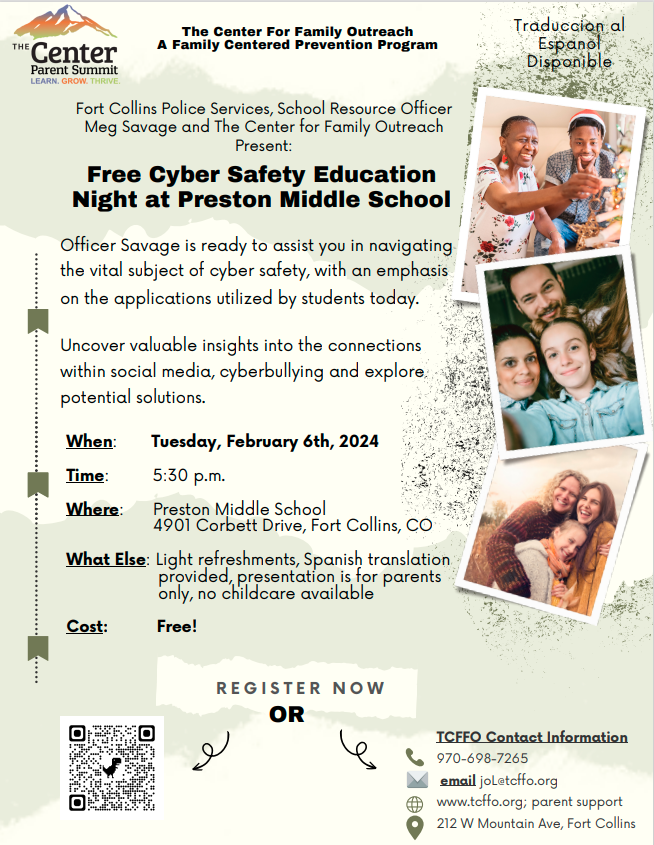 THE Center
Parent Summit
LEARN. GROW. THRIVE.

The Center For Family Outreach
A Family Centered Prevention Program

Traduccion al Espanol Disponible

Fort Collins Police Services, School Resource Officer Meg Savage and The Center for Family Outreach Present:

Free Cyber Safety Education Night at Preston Middle School

Officer Savage is ready to assist you in navigating the vital subject of cyber safety, with an emphasis on the applications utilized by students today.

Uncover valuable insights into the connections within social media, cyberbullying and explore potential solutions.

When: Tuesday, February 6th, 2024

Time: 5:30 p.m.

Where: Preston Middle School
4901 Corbett Drive, Fort Collins, CO

What Else: Light refreshments, Spanish translation provided, presentation is for parents only, no childcare available

Cost: Free!

REGISTER NOW
OR

TCFFO Contact Information
970-698-7265
email joL@tcffo.org
www.tcffo.org; parent support
212 W Mountain Ave, Fort Collins